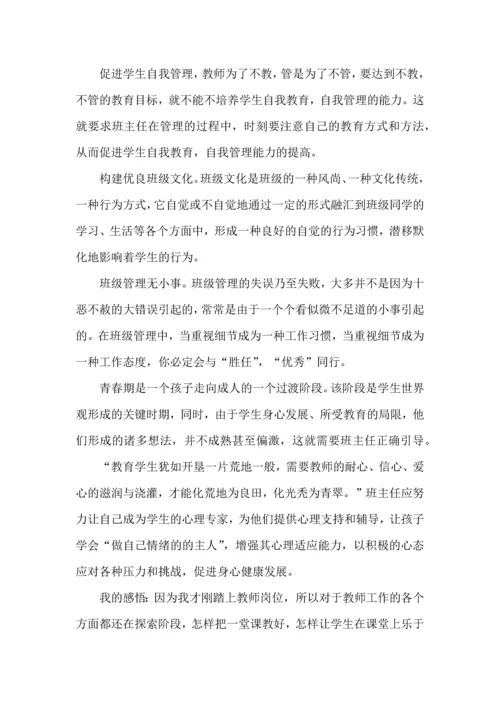 促进学生自我管理，教师为了不教，管是为了不管，要达到不教，不管的教育目标，就不能不培养学生自我教育，自我管理的能力。这就要求班主任在管理的过程中，时刻要注意自己的教育方式和方法，从而促进学生自我教育，自我管理能力的提高。

构建优良班级文化。班级文化是班级的一种风尚、一种文化传统，一种行为方式，它自觉或不自觉地通过一定的形式融汇到班级同学的学习、生活等各个方面中，形成一种良好的自觉的行为习惯，潜移默化地影响着学生的行为。

班级管理无小事。班级管理的失误乃至失败，大多并不是因为十恶不赦的大错误引起的，常常是由于一个个看似微不足道的小事引起的。在班级管理中，当重视细节成为一种工作习惯，当重视细节成为一种工作态度，你必定会与“胜任”，“优秀”同行。

青春期是一个孩子走向成人的一个过渡阶段。该阶段是学生世界观形成的关键时期，同时，由于学生身心发展、所受教育的局限，他们形成的诸多想法，并不成熟甚至偏激，这就需要班主任正确引导。

“教育学生犹如开垦一片荒地一般，需要教师的耐心、信心、爱心的滋润与浇灌，才能化荒地为良田，化光秃为青翠。”班主任应努力让自己成为学生的心理专家，为他们提供心理支持和辅导，让孩子学会“做自己情绪的的主人”，增强其心理适应能力，以积极的心态应对各种压力和挑战，促进身心健康发展。

我的感悟：因为我才刚踏上教师岗位，所以对于教师工作的各个方面都还在探索阶段，怎样把一堂课教好，怎样让学生在课堂上乐于